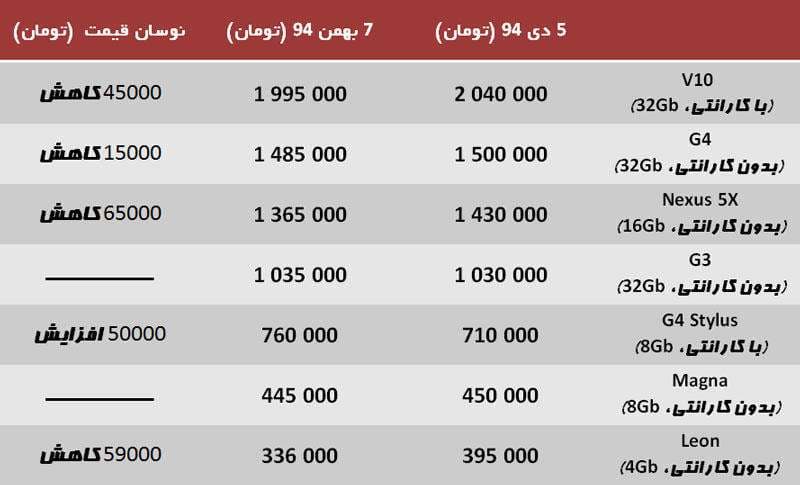 |  | 5 دی 94 (تومان) | 7 بهمن 94 (تومان) | نوسان قیمت (تومان) |
|---|---|---|---|
| V10 (با گارانتی، 32Gb) | 2 040 000 | 1 995 000 | 45000 کاهش |
| G4 (بدون گارانتی، 32Gb) | 1 500 000 | 1 485 000 | 15000 کاهش |
| Nexus 5X (بدون گارانتی، 16Gb) | 1 430 000 | 1 365 000 | 65000 کاهش |
| G3 (بدون گارانتی، 32Gb) | 1 030 000 | 1 035 000 | ____ |
| G4 Stylus (با گارانتی، 8Gb) | 710 000 | 760 000 | 50000 افزایش |
| Magna (بدون گارانتی، 8Gb) | 450 000 | 445 000 | ____ |
| Leon (بدون گارانتی، 4Gb) | 395 000 | 336 000 | 59000 کاهش |